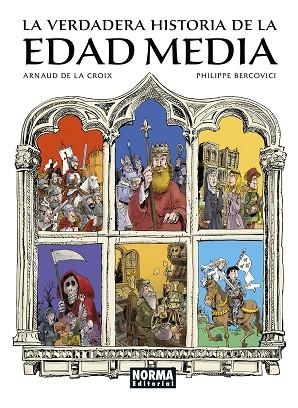 LA VERDADERA HISTORIA DE LA
EDAD MEDIA

ARNAUD DE LA CROIX
PHILIPPE BERCOVICI

NORMA
Editorial